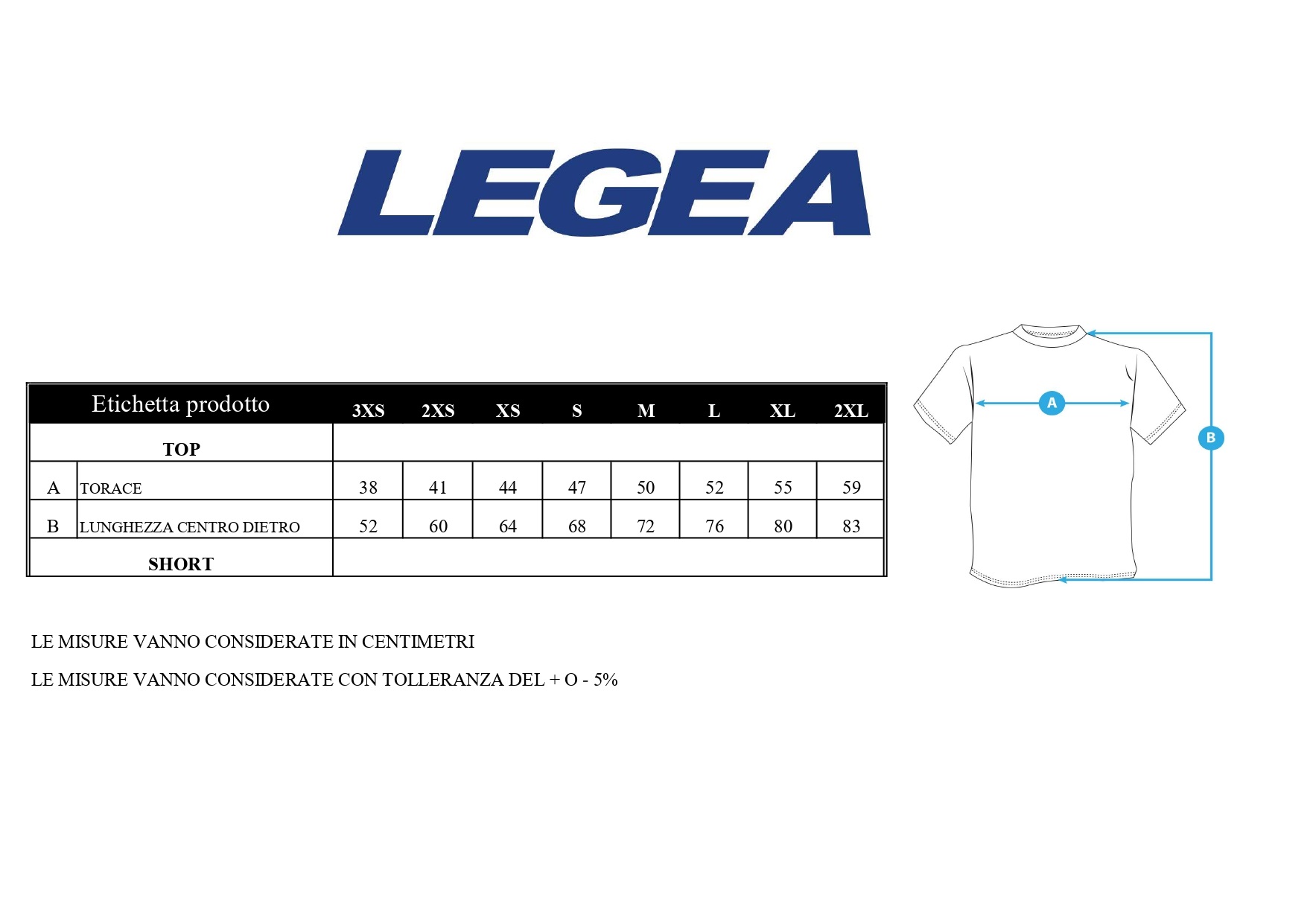 LEGEA

| Etichetta prodotto | | 3XS | 2XS | XS | S | M | L | XL | 2XL |
|---|---|---|---|---|---|---|---|---|---|
| TOP | | | | | | | | | |
| A | TORACE | 38 | 41 | 44 | 47 | 50 | 52 | 55 | 59 |
| B | LUNGHEZZA CENTRO DIETRO | 52 | 60 | 64 | 68 | 72 | 76 | 80 | 83 |
| SHORT | | | | | | | | | |

A

B

LE MISURE VANNO CONSIDERATE IN CENTIMETRI

LE MISURE VANNO CONSIDERATE CON TOLLERANZA DEL + O - 5%